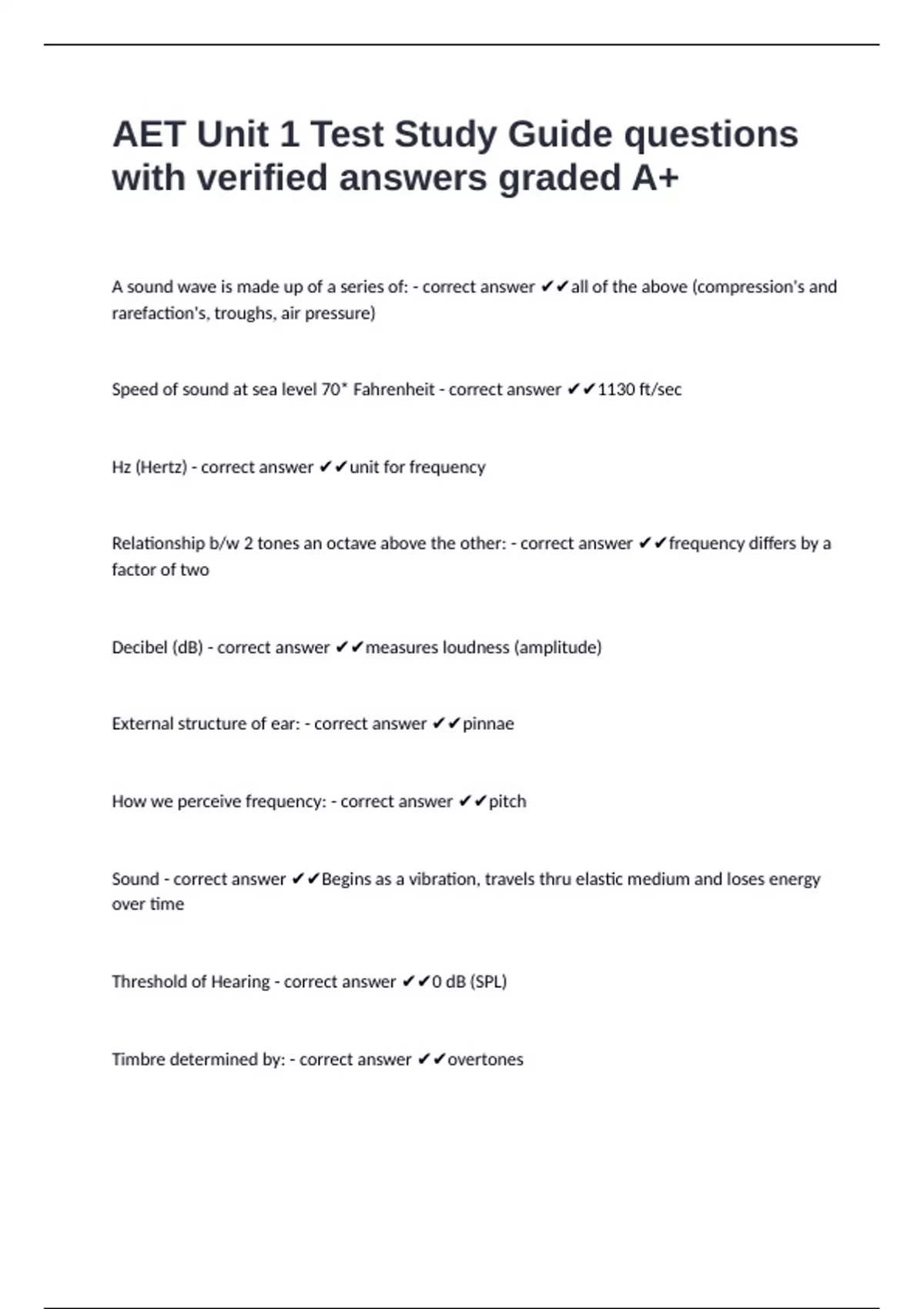 AET Unit 1 Test Study Guide questions with verified answers graded A+

A sound wave is made up of a series of: - correct answer ✔✔all of the above (compression's and rarefaction's, troughs, air pressure)

Speed of sound at sea level 70* Fahrenheit - correct answer ✔✔1130 ft/sec

Hz (Hertz) - correct answer ✔✔unit for frequency

Relationship b/w 2 tones an octave above the other: - correct answer ✔✔frequency differs by a factor of two

Decibel (dB) - correct answer ✔✔measures loudness (amplitude)

External structure of ear: - correct answer ✔✔pinnae

How we perceive frequency: - correct answer ✔✔pitch

Sound - correct answer ✔✔Begins as a vibration, travels thru elastic medium and loses energy over time

Threshold of Hearing - correct answer ✔✔0 dB (SPL)

Timbre determined by: - correct answer ✔✔overtones